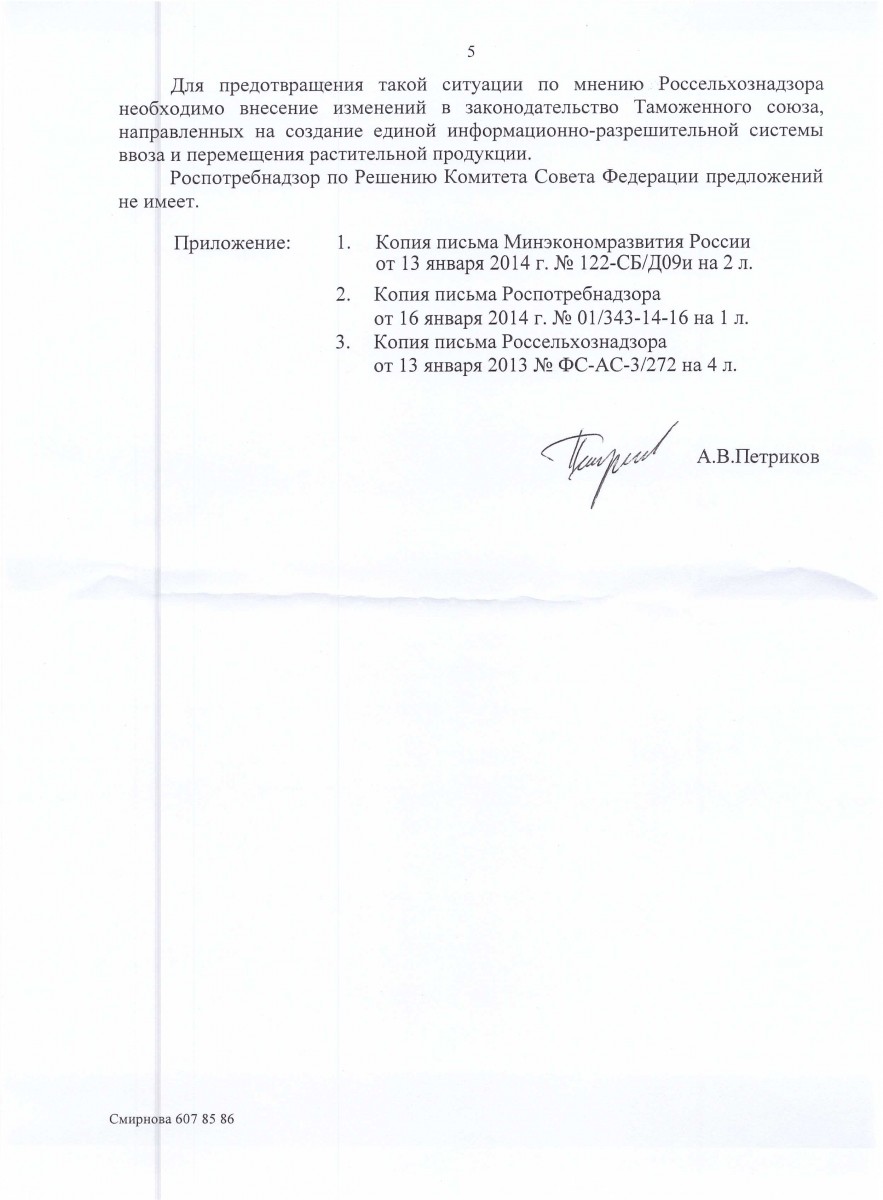 5

Для предотвращения такой ситуации по мнению Россельхознадзора необходимо внесение изменений в законодательство Таможенного союза, направленных на создание единой информационно-разрешительной системы ввоза и перемещения растительной продукции.

Роспотребнадзор по Решению Комитета Совета Федерации предложений не имеет.

Приложение: 1. Копия письма Минэкономразвития России от 13 января 2014 г. № 122-СБ/Д09и на 2 л.

2. Копия письма Роспотребнадзора от 16 января 2014 г. № 01/343-14-16 на 1 л.

3. Копия письма Россельхознадзора от 13 января 2013 № ФС-АС-3/272 на 4 л.

А.В.Петриков

Смирнова 607 85 86